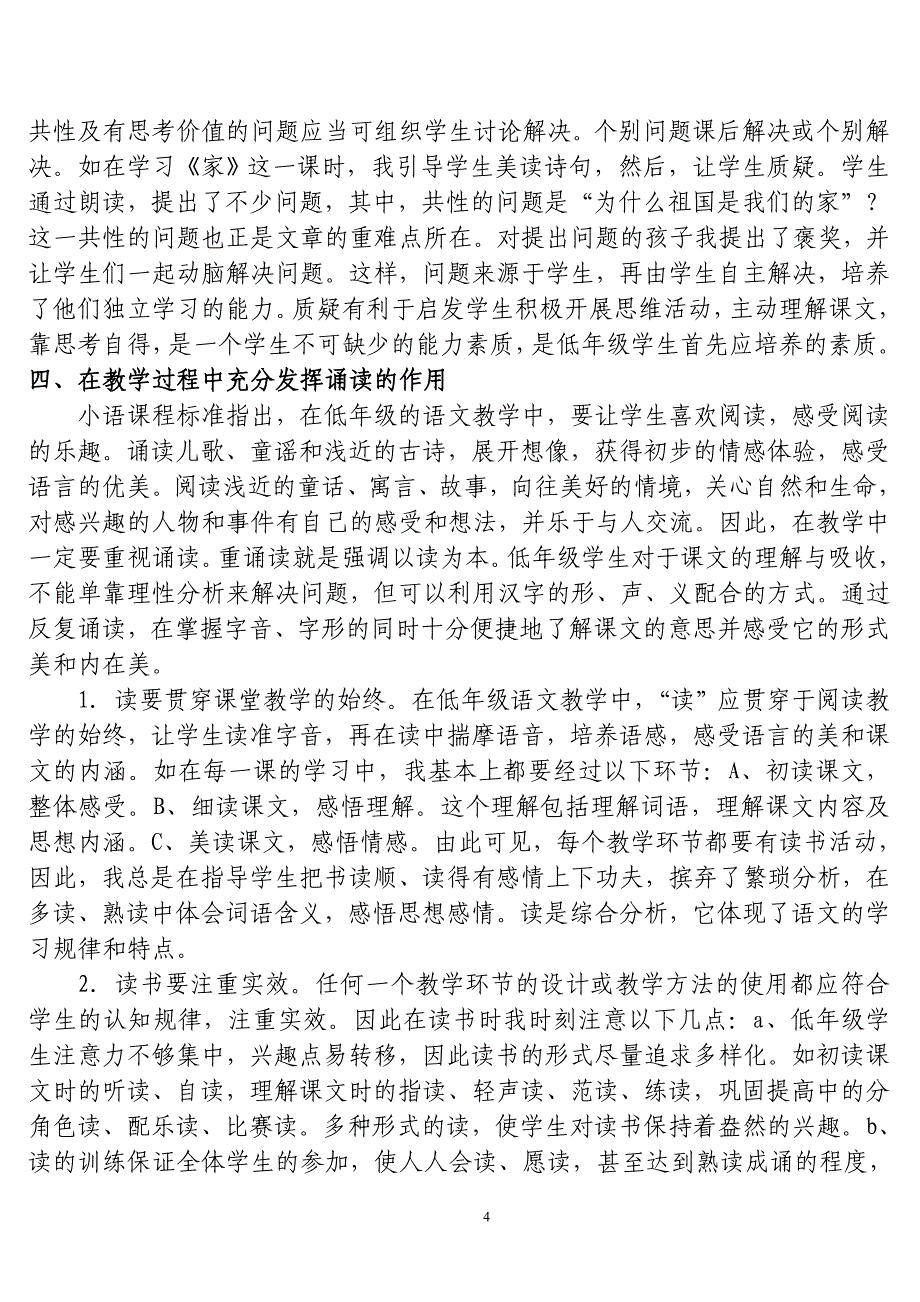 共性及有思考价值的问题应当可组织学生讨论解决。个别问题课后解决或个别解决。如在学习《家》这一课时，我引导学生美读诗句，然后，让学生质疑。学生通过朗读，提出了不少问题，其中，共性的问题是“为什么祖国是我们的家”？这一共性的问题也正是文章的重难点所在。对提出问题的孩子我提出了褒奖，并让学生们一起动脑解决问题。这样，问题来源于学生，再由学生自主解决，培养了他们独立学习的能力。质疑有利于启发学生积极开展思维活动，主动理解课文，靠思考自得，是一个学生不可缺少的能力素质，是低年级学生首先应培养的素质。

四、在教学过程中充分发挥诵读的作用

小语课程标准指出，在低年级的语文教学中，要让学生喜欢阅读，感受阅读的乐趣。诵读儿歌、童谣和浅近的古诗，展开想像，获得初步的情感体验，感受语言的优美。阅读浅近的童话、寓言、故事，向往美好的情境，关心自然和生命，对感兴趣的人物和事件有自己的感受和想法，并乐于与人交流。因此，在教学中一定要重视诵读。重诵读就是强调以读为本。低年级学生对于课文的理解与吸收，不能单靠理性分析来解决问题，但可以利用汉字的形、声、义配合的方式。通过反复诵读，在掌握字音、字形的同时十分便捷地了解课文的意思并感受它的形式美和内在美。

1. 读要贯穿课堂教学的始终。在低年级语文教学中，“读”应贯穿于阅读教学的始终，让学生读准字音，再在读中揣摩语音，培养语感，感受语言的美和课文的内涵。如在每一课的学习中，我基本上都要经过以下环节：A、初读课文，整体感受。B、细读课文，感悟理解。这个理解包括理解词语，理解课文内容及思想内涵。C、美读课文，感悟情感。由此可见，每个教学环节都要有读书活动，因此，我总是在指导学生把书读顺、读得有感情上下功夫，摈弃了繁琐分析，在多读、熟读中体会词语含义，感悟思想感情。读是综合分析，它体现了语文的学习规律和特点。

2. 读书要注重实效。任何一个教学环节的设计或教学方法的使用都应符合学生的认知规律，注重实效。因此在读书时我时刻注意以下几点：a、低年级学生注意力不够集中，兴趣点易转移，因此读书的形式尽量追求多样化。如初读课文时的听读、自读，理解课文时的指读、轻声读、范读、练读，巩固提高中的分角色读、配乐读、比赛读。多种形式的读，使学生对读书保持着盎然的兴趣。b、读的训练保证全体学生的参加，使人人会读、愿读，甚至达到熟读成诵的程度，

4